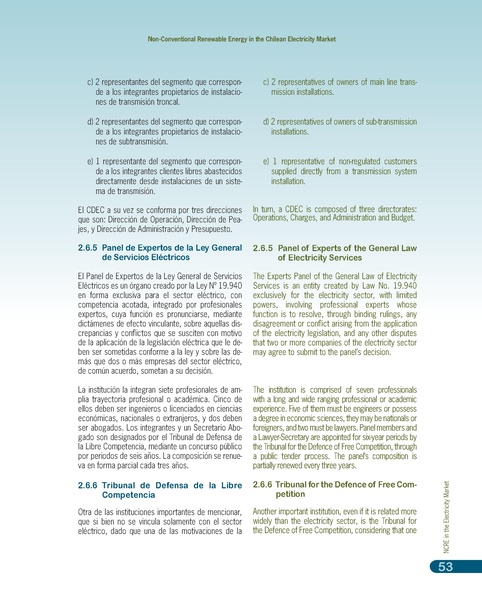 Non-Conventional Renewable Energy in the Chilean Electricity Market

c) 2 representantes del segmento que corresponde a los integrantes propietarios de instalaciones de transmisión troncal.

d) 2 representantes del segmento que corresponde a los integrantes propietarios de instalaciones de subtransmisión.

e) 1 representante del segmento que corresponde a los integrantes clientes libres abastecidos directamente desde instalaciones de un sistema de transmisión.

El CDEC a su vez se conforma por tres direcciones que son: Dirección de Operación, Dirección de Peajes, y Dirección de Administración y Presupuesto.

2.6.5 Panel de Expertos de la Ley General de Servicios Eléctricos

El Panel de Expertos de la Ley General de Servicios Eléctricos es un órgano creado por la Ley Nº 19.940 en forma exclusiva para el sector eléctrico, con competencia acotada, integrado por profesionales expertos, cuya función es pronunciarse, mediante dictámenes de efecto vinculante, sobre aquellas discrepancias y conflictos que se susciten con motivo de la aplicación de la legislación eléctrica que le deben ser sometidas conforme a la ley y sobre las demás que dos o más empresas del sector eléctrico, de común acuerdo, sometan a su decisión.

La institución la integran siete profesionales de amplia trayectoria profesional o académica. Cinco de ellos deben ser ingenieros o licenciados en ciencias económicas, nacionales o extranjeros, y dos deben ser abogados. Los integrantes y un Secretario Abogado son designados por el Tribunal de Defensa de la Libre Competencia, mediante un concurso público por periodos de seis años. La composición se renueva en forma parcial cada tres años.

2.6.6 Tribunal de Defensa de la Libre Competencia

Otra de las instituciones importantes de mencionar, que si bien no se vincula solamente con el sector eléctrico, dado que una de las motivaciones de la

c) 2 representatives of owners of main line transmission installations.

d) 2 representatives of owners of sub-transmission installations.

e) 1 representative of non-regulated customers supplied directly from a transmission system installation.

In turn, a CDEC is composed of three directorates: Operations, Charges, and Administration and Budget.

2.6.5 Panel of Experts of the General Law of Electricity Services

The Experts Panel of the General Law of Electricity Services is an entity created by Law No. 19.940 exclusively for the electricity sector, with limited powers, involving professional experts whose function is to resolve, through binding rulings, any disagreement or conflict arising from the application of the electricity legislation, and any other disputes that two or more companies of the electricity sector may agree to submit to the panel's decision.

The institution is comprised of seven professionals with a long and wide ranging professional or academic experience. Five of them must be engineers or possess a degree in economic sciences, they may be nationals or foreigners, and two must be lawyers. Panel members and a Lawyer-Secretary are appointed for six-year periods by the Tribunal for the Defence of Free Competition, through a public tender process. The panel's composition is partially renewed every three years.

2.6.6 Tribunal for the Defence of Free Competition

Another important institution, even if it is related more widely than the electricity sector, is the Tribunal for the Defence of Free Competition, considering that one

NCRE in the Electricity Market

53